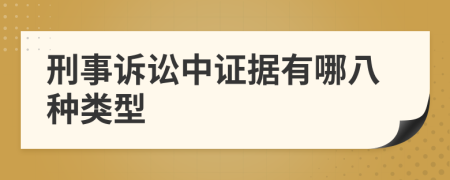 刑事诉讼中证据有哪八种类型